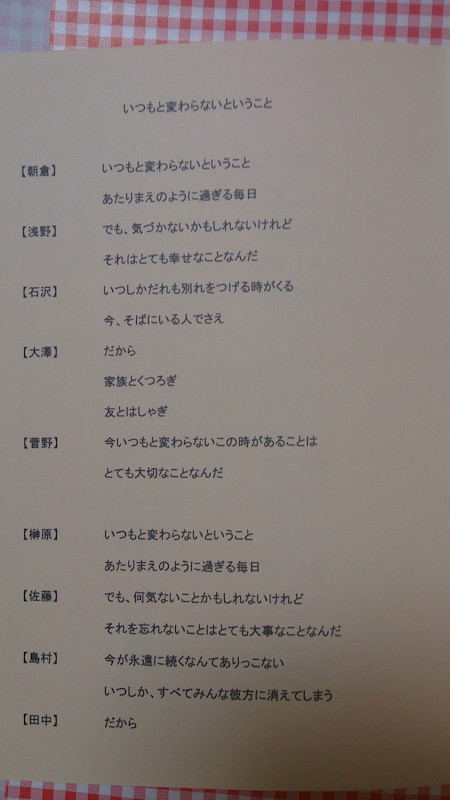 いつもと変わらないということ

【朝倉】 いつもと変わらないということ

あたりまえのように過ぎる毎日

【浅野】 でも、気づかないかもしれないけれど

それはとても幸せなことなんだ

【石沢】 いつしかだれも別れをつげる時がくる

今、そばにいる人でさえ

【大澤】 だから

家族とくつろぎ

友とはしゃぎ

【菅野】 今いつもと変わらないこの時があることは

とても大切なことなんだ

【榊原】 いつもと変わらないということ

あたりまえのように過ぎる毎日

【佐藤】 でも、何気ないことかもしれないけれど

それを忘れないことはとても大事なことなんだ

【島村】 今が永遠に続くなんてありっこない

いつしか、すべてみんな彼方に消えてしまう

【田中】 だから